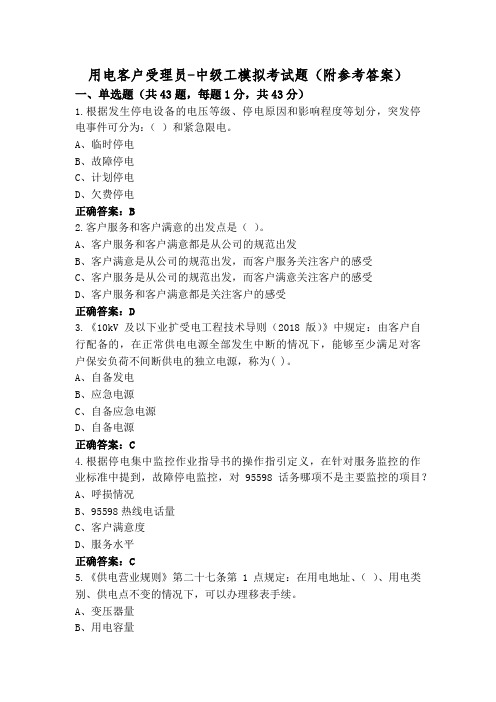 用电客户受理员-中级工模拟考试题（附参考答案）

一、单选题（共43题，每题1分，共43分）

1.根据发生停电设备的电压等级、停电原因和影响程度等划分，突发停电事件可分为：（ ）和紧急限电。

A、临时停电

B、故障停电

C、计划停电

D、欠费停电

正确答案：B

2.客户服务和客户满意的出发点是（ ）。

A、客户服务和客户满意都是从公司的规范出发

B、客户满意是从公司的规范出发，而客户服务关注客户的感受

C、客户服务是从公司的规范出发，而客户满意关注客户的感受

D、客户服务和客户满意都是关注客户的感受

正确答案：D

3.《10kV 及以下业扩受电工程技术导则（2018 版）》中规定：由客户自行配备的，在正常供电电源全部发生中断的情况下，能够至少满足对客户保安负荷不间断供电的独立电源，称为( )。

A、自备发电

B、应急电源

C、自备应急电源

D、自备电源

正确答案：C

4.根据停电集中监控作业指导书的操作指引定义，在针对服务监控的作业标准中提到，故障停电监控，对 95598 话务哪项不是主要监控的项目？

A、呼损情况

B、95598 热线电话量

C、客户满意度

D、服务水平

正确答案：C

5.《供电营业规则》第二十七条第 1 点规定：在用电地址、（ ）、用电类别、供电点不变的情况下，可以办理移表手续。

A、变压器量

B、用电容量